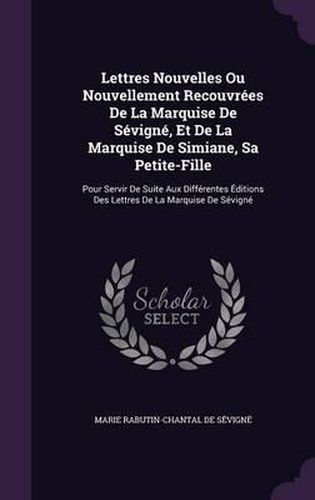 Lettres Nouvelles Ou Nouvellement Recouvrées De La Marquise De Sévigné, Et De La Marquise De Simiane, Sa Petite-Fille

Pour Servir De Suite Aux Différentes Éditions Des Lettres De La Marquise De Sévigné

Scholar
SELECT

MARIE RABUTIN-CHANTAL DE SÉVIGNÉ